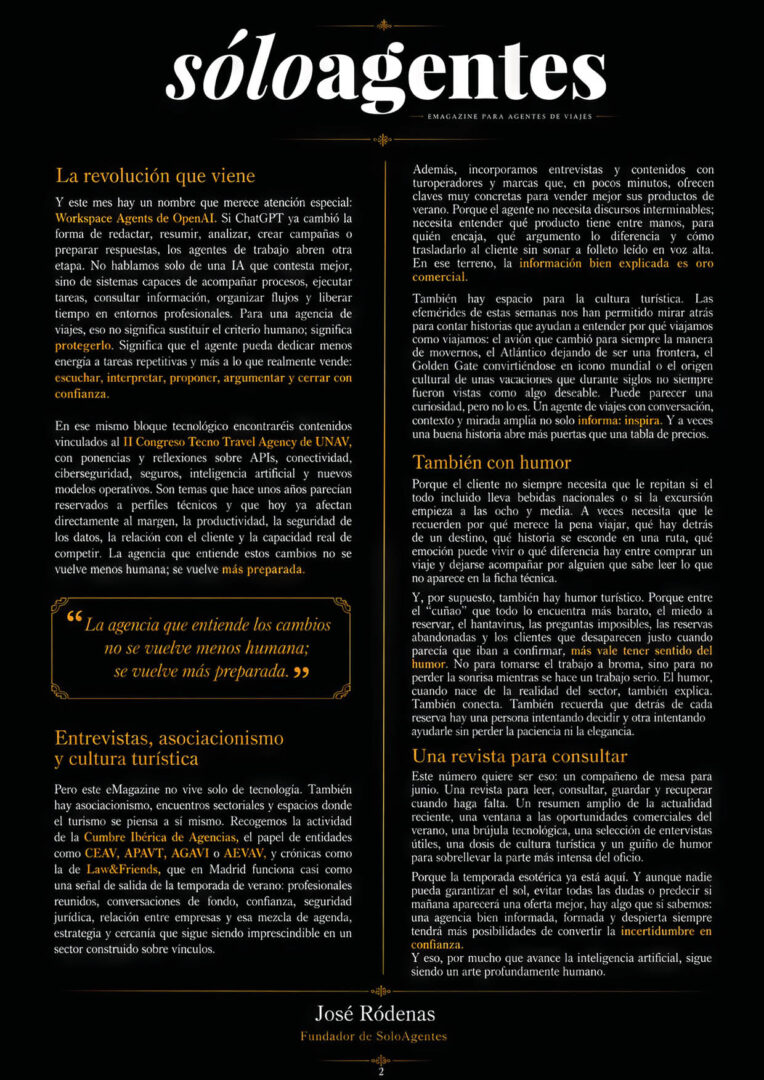 sóloagentes

EMAGAZINE PARA AGENTES DE VIAJES

La revolución que viene

Y este mes hay un nombre que merece atención especial: Workspace Agents de OpenAI. Si ChatGPT ya cambió la forma de redactar, resumir, analizar, crear campañas o preparar respuestas, los agentes de trabajo abren otra etapa. No hablamos solo de una IA que contesta mejor, sino de sistemas capaces de acompañar procesos, ejecutar tareas, consultar información, organizar flujos y liberar tiempo en entornos profesionales. Para una agencia de viajes, eso no significa sustituir el criterio humano; significa protegerlo. Significa que el agente pueda dedicar menos energía a tareas repetitivas y más a lo que realmente vende: escuchar, interpretar, proponer, argumentar y cerrar con confianza.

En ese mismo bloque tecnológico encontraréis contenidos vinculados al II Congreso Tecno Travel Agency de UNAV, con ponencias y reflexiones sobre APIs, conectividad, ciberseguridad, seguros, inteligencia artificial y nuevos modelos operativos. Son temas que hace unos años parecían reservados a perfiles técnicos y que hoy ya afectan directamente al margen, la productividad, la seguridad de los datos, la relación con el cliente y la capacidad real de competir. La agencia que entiende estos cambios no se vuelve menos humana; se vuelve más preparada.

“La agencia que entiende los cambios no se vuelve menos humana; se vuelve más preparada.”

Entrevistas, asociacionismo y cultura turística

Pero este eMagazine no vive solo de tecnología. También hay asociacionismo, encuentros sectoriales y espacios donde el turismo se piensa a sí mismo. Recogemos la actividad de la Cumbre Ibérica de Agencias, el papel de entidades como CEAV, APAVT, AGAVI o AEVAV, y crónicas como la de Law&Friends, que en Madrid funciona casi como una señal de salida de la temporada de verano: profesionales reunidos, conversaciones de fondo, confianza, seguridad jurídica, relación entre empresas y esa mezcla de agenda, estrategia y cercanía que sigue siendo imprescindible en un sector construido sobre vínculos.

Además, incorporamos entrevistas y contenidos con turoperadores y marcas que, en pocos minutos, ofrecen claves muy concretas para vender mejor sus productos de verano. Porque el agente no necesita discursos interminables; necesita entender qué producto tiene entre manos, para quién encaja, qué argumento lo diferencia y cómo trasladarlo al cliente sin sonar a folleto leído en voz alta. En ese terreno, la información bien explicada es oro comercial.

También hay espacio para la cultura turística. Las efemérides de estas semanas nos han permitido mirar atrás para contar historias que ayudan a entender por qué viajamos como viajamos: el avión que cambió para siempre la manera de movernos, el Atlántico dejando de ser una frontera, el Golden Gate convirtiéndose en icono mundial o el origen cultural de unas vacaciones que durante siglos no siempre fueron vistas como algo deseable. Puede parecer una curiosidad, pero no lo es. Un agente de viajes con conversación, contexto y mirada amplia no solo informa: inspira. Y a veces una buena historia abre más puertas que una tabla de precios.

También con humor

Porque el cliente no siempre necesita que le repitan si el todo incluido lleva bebidas nacionales o si la excursión empieza a las ocho y media. A veces necesita que le recuerden por qué merece la pena viajar, qué hay detrás de un destino, qué historia se esconde en una ruta, qué emoción puede vivir o qué diferencia hay entre comprar un viaje y dejarse acompañar por alguien que sabe leer lo que no aparece en la ficha técnica.

Y, por supuesto, también hay humor turístico. Porque entre el “cuñao” que todo lo encuentra más barato, el miedo a reservar, el hantavirus, las preguntas imposibles, las reservas abandonadas y los clientes que desaparecen justo cuando parecía que iban a confirmar, más vale tener sentido del humor. No para tomarse el trabajo a broma, sino para no perder la sonrisa mientras se hace un trabajo serio. El humor, cuando nace de la realidad del sector, también explica. También conecta. También recuerda que detrás de cada reserva hay una persona intentando decidir y otra intentando ayudarle sin perder la paciencia ni la elegancia.

Una revista para consultar

Este número quiere ser eso: un compañero de mesa para junio. Una revista para leer, consultar, guardar y recuperar cuando haga falta. Un resumen amplio de la actualidad reciente, una ventana a las oportunidades comerciales del verano, una brújula tecnológica, una selección de entrevistas útiles, una dosis de cultura turística y un guiño de humor para sobrellevar la parte más intensa del oficio.

Porque la temporada esotérica ya está aquí. Y aunque nadie pueda garantizar el sol, evitar todas las dudas o predecir si mañana aparecerá una oferta mejor, hay algo que sí sabemos: una agencia bien informada, formada y despierta siempre tendrá más posibilidades de convertir la incertidumbre en confianza.
Y eso, por mucho que avance la inteligencia artificial, sigue siendo un arte profundamente humano.

José Ródenas
Fundador de SoloAgentes

2